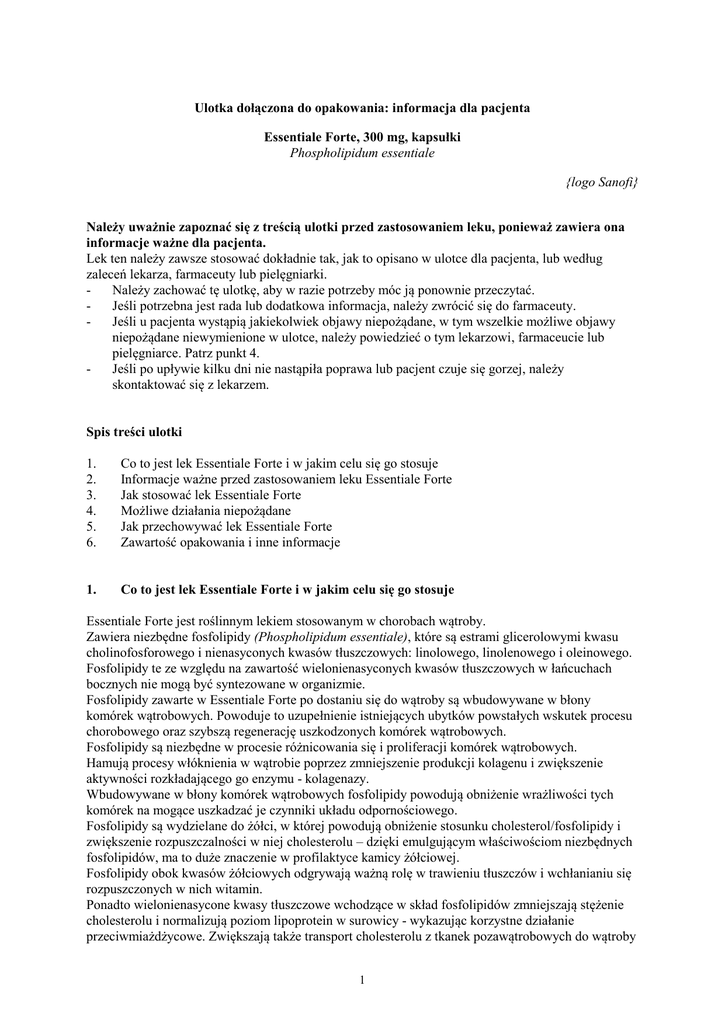 Ulotka dołączona do opakowania: informacja dla pacjenta

Essentiale Forte, 300 mg, kapsułki
Phospholipidum essentiale

{logo Sanofi}

Należy uważnie zapoznać się z treścią ulotki przed zastosowaniem leku, ponieważ zawiera ona informacje ważne dla pacjenta.
Lek ten należy zawsze stosować dokładnie tak, jak to opisano w ulotce dla pacjenta, lub według zaleceń lekarza, farmaceuty lub pielęgniarki.
- Należy zachować tę ulotkę, aby w razie potrzeby móc ją ponownie przeczytać.
- Jeśli potrzebna jest rada lub dodatkowa informacja, należy zwrócić się do farmaceuty.
- Jeśli u pacjenta wystąpią jakiekolwiek objawy niepożądane, w tym wszelkie możliwe objawy niepożądane niewymienione w ulotce, należy powiedzieć o tym lekarzowi, farmaceucie lub pielęgniarce. Patrz punkt 4.
- Jeśli po upływie kilku dni nie nastąpiła poprawa lub pacjent czuje się gorzej, należy skontaktować się z lekarzem.

Spis treści ulotki

1. Co to jest lek Essentiale Forte i w jakim celu się go stosuje
2. Informacje ważne przed zastosowaniem leku Essentiale Forte
3. Jak stosować lek Essentiale Forte
4. Możliwe działania niepożądane
5. Jak przechowywać lek Essentiale Forte
6. Zawartość opakowania i inne informacje

1. Co to jest lek Essentiale Forte i w jakim celu się go stosuje

Essentiale Forte jest roślinnym lekiem stosowanym w chorobach wątroby.
Zawiera niezbędne fosfolipidy (Phospholipidum essentiale), które są estrami glicerolowymi kwasu cholinofosforowego i nienasyconych kwasów tłuszczowych: linolowego, linolenowego i oleinowego.
Fosfolipidy te ze względu na zawartość wielonienasyconych kwasów tłuszczowych w łańcuchach bocznych nie mogą być syntezowane w organizmie.
Fosfolipidy zawarte w Essentiale Forte po dostaniu się do wątroby są wbudowywane w błony komórek wątrobowych. Powoduje to uzupełnienie istniejących ubytków powstałych wskutek procesu chorobowego oraz szybszą regenerację uszkodzonych komórek wątrobowych.
Fosfolipidy są niezbędne w procesie różnicowania się i proliferacji komórek wątrobowych.
Hamują procesy włóknienia w wątrobie poprzez zmniejszenie produkcji kolagenu i zwiększenie aktywności rozkładającego go enzymu - kolagenazy.
Wbudowywane w błony komórek wątrobowych fosfolipidy powodują obniżenie wrażliwości tych komórek na mogące uszkadzać je czynniki układu odpornościowego.
Fosfolipidy są wydzielane do żółci, w której powodują obniżenie stosunku cholesterol/fosfolipidy i zwiększenie rozpuszczalności w niej cholesterolu – dzięki emulgującym właściwościom niezbędnych fosfolipidów, ma to duże znaczenie w profilaktyce kamicy żółciowej.
Fosfolipidy obok kwasów żółciowych odgrywają ważną rolę w trawieniu tłuszczów i wchłanianiu się rozpuszczonych w nich witamin.
Ponadto wielonienasycone kwasy tłuszczowe wchodzące w skład fosfolipidów zmniejszają stężenie cholesterolu i normalizują poziom lipoprotein w surowicy - wykazując korzystne działanie przeciwmiażdżycowe. Zwiększają także transport cholesterolu z tkanek pozawątrobowych do wątroby

1